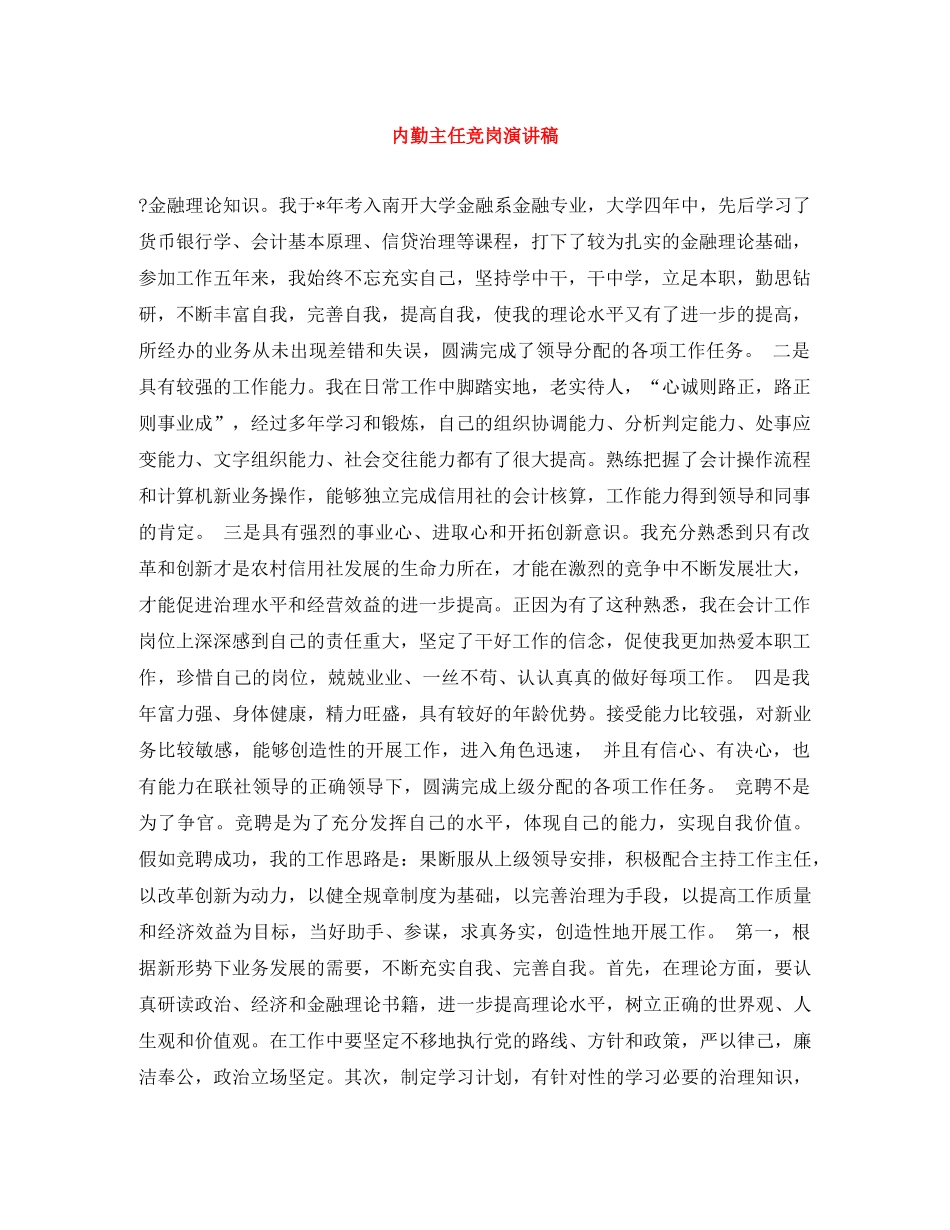 内勤主任竞岗演讲稿

?金融理论知识。我于*年考入南开大学金融系金融专业，大学四年中，先后学习了货币银行学、会计基本原理、信贷治理等课程，打下了较为扎实的金融理论基础，参加工作五年来，我始终不忘充实自己，坚持学中干，干中学，立足本职，勤思钻研，不断丰富自我，完善自我，提高自我，使我的理论水平又有了进一步的提高，所经办的业务从未出现差错和失误，圆满完成了领导分配的各项工作任务。 二是具有较强的工作能力。我在日常工作中脚踏实地，老实待人，“心诚则路正，路正则事业成”，经过多年学习和锻炼，自己的组织协调能力、分析判定能力、处事应变能力、文字组织能力、社会交往能力都有了很大提高。熟练把握了会计操作流程和计算机新业务操作，能够独立完成信用社的会计核算，工作能力得到领导和同事的肯定。 三是具有强烈的事业心、进取心和开拓创新意识。我充分熟悉到只有改革和创新才是农村信用社发展的生命力所在，才能在激烈的竞争中不断发展壮大，才能促进治理水平和经营效益的进一步提高。正因为有了这种熟悉，我在会计工作岗位上深深感到自己的责任重大，坚定了干好工作的信念，促使我更加热爱本职工作，珍惜自己的岗位，兢兢业业、一丝不苟、认认真真的做好每项工作。 四是我年富力强、身体健康，精力旺盛，具有较好的年龄优势。接受能力比较强，对新业务比较敏感，能够创造性的开展工作，进入角色迅速， 并且有信心、有决心，也有能力在联社领导的正确领导下，圆满完成上级分配的各项工作任务。 竞聘不是为了争官。竞聘是为了充分发挥自己的水平，体现自己的能力，实现自我价值。假如竞聘成功，我的工作思路是：果断服从上级领导安排，积极配合主持工作主任，以改革创新为动力，以健全规章制度为基础，以完善治理为手段，以提高工作质量和经济效益为目标，当好助手、参谋，求真务实，创造性地开展工作。 第一，根据新形势下业务发展的需要，不断充实自我、完善自我。首先，在理论方面，要认真研读政治、经济和金融理论书籍，进一步提高理论水平，树立正确的世界观、人生观和价值观。在工作中要坚定不移地执行党的路线、方针和政策，严以律己，廉洁奉公，政治立场坚定。其次，制定学习计划，有针对性的学习必要的治理知识，